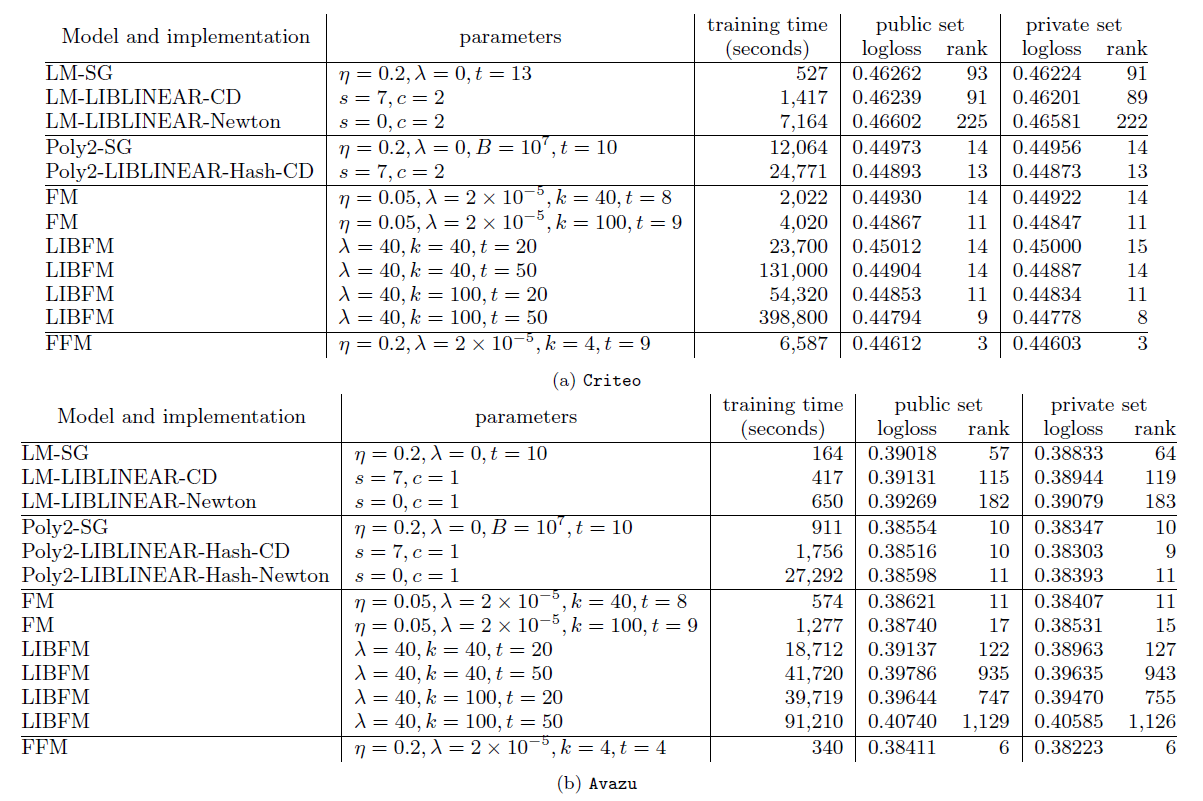 | Model and implementation | parameters | training time (seconds) | public set logloss | public set rank | private set logloss | private set rank |
|---|---|---|---|---|---|---|
| LM-SG | $\eta = 0.2, \lambda = 0, t = 13$ | 527 | 0.46262 | 93 | 0.46224 | 91 |
| LM-LIBLINEAR-CD | $s = 7, c = 2$ | 1,417 | 0.46239 | 91 | 0.46201 | 89 |
| LM-LIBLINEAR-Newton | $s = 0, c = 2$ | 7,164 | 0.46602 | 225 | 0.46581 | 222 |
| Poly2-SG | $\eta = 0.2, \lambda = 0, B = 10^7, t = 10$ | 12,064 | 0.44973 | 14 | 0.44956 | 14 |
| Poly2-LIBLINEAR-Hash-CD | $s = 7, c = 2$ | 24,771 | 0.44893 | 13 | 0.44873 | 13 |
| FM | $\eta = 0.05, \lambda = 2 \times 10^{-5}, k = 40, t = 8$ | 2,022 | 0.44930 | 14 | 0.44922 | 14 |
| FM | $\eta = 0.05, \lambda = 2 \times 10^{-5}, k = 100, t = 9$ | 4,020 | 0.44867 | 11 | 0.44847 | 11 |
| LIBFM | $\lambda = 40, k = 40, t = 20$ | 23,700 | 0.45012 | 14 | 0.45000 | 15 |
| LIBFM | $\lambda = 40, k = 40, t = 50$ | 131,000 | 0.44904 | 14 | 0.44887 | 14 |
| LIBFM | $\lambda = 40, k = 100, t = 20$ | 54,320 | 0.44853 | 11 | 0.44834 | 11 |
| LIBFM | $\lambda = 40, k = 100, t = 50$ | 398,800 | 0.44794 | 9 | 0.44778 | 8 |
| FFM | $\eta = 0.2, \lambda = 2 \times 10^{-5}, k = 4, t = 9$ | 6,587 | 0.44612 | 3 | 0.44603 | 3 |

(a) Criteo

| Model and implementation | parameters | training time (seconds) | public set logloss | public set rank | private set logloss | private set rank |
|---|---|---|---|---|---|---|
| LM-SG | $\eta = 0.2, \lambda = 0, t = 10$ | 164 | 0.39018 | 57 | 0.38833 | 64 |
| LM-LIBLINEAR-CD | $s = 7, c = 1$ | 417 | 0.39131 | 115 | 0.38944 | 119 |
| LM-LIBLINEAR-Newton | $s = 0, c = 1$ | 650 | 0.39269 | 182 | 0.39079 | 183 |
| Poly2-SG | $\eta = 0.2, \lambda = 0, B = 10^7, t = 10$ | 911 | 0.38554 | 10 | 0.38347 | 10 |
| Poly2-LIBLINEAR-Hash-CD | $s = 7, c = 1$ | 1,756 | 0.38516 | 10 | 0.38303 | 9 |
| Poly2-LIBLINEAR-Hash-Newton | $s = 0, c = 1$ | 27,292 | 0.38598 | 11 | 0.38393 | 11 |
| FM | $\eta = 0.05, \lambda = 2 \times 10^{-5}, k = 40, t = 8$ | 574 | 0.38621 | 11 | 0.38407 | 11 |
| FM | $\eta = 0.05, \lambda = 2 \times 10^{-5}, k = 100, t = 9$ | 1,277 | 0.38740 | 17 | 0.38531 | 15 |
| LIBFM | $\lambda = 40, k = 40, t = 20$ | 18,712 | 0.39137 | 122 | 0.38963 | 127 |
| LIBFM | $\lambda = 40, k = 40, t = 50$ | 41,720 | 0.39786 | 935 | 0.39635 | 943 |
| LIBFM | $\lambda = 40, k = 100, t = 20$ | 39,719 | 0.39644 | 747 | 0.39470 | 755 |
| LIBFM | $\lambda = 40, k = 100, t = 50$ | 91,210 | 0.40740 | 1,129 | 0.40585 | 1,126 |
| FFM | $\eta = 0.2, \lambda = 2 \times 10^{-5}, k = 4, t = 4$ | 340 | 0.38411 | 6 | 0.38223 | 6 |

(b) Avazu